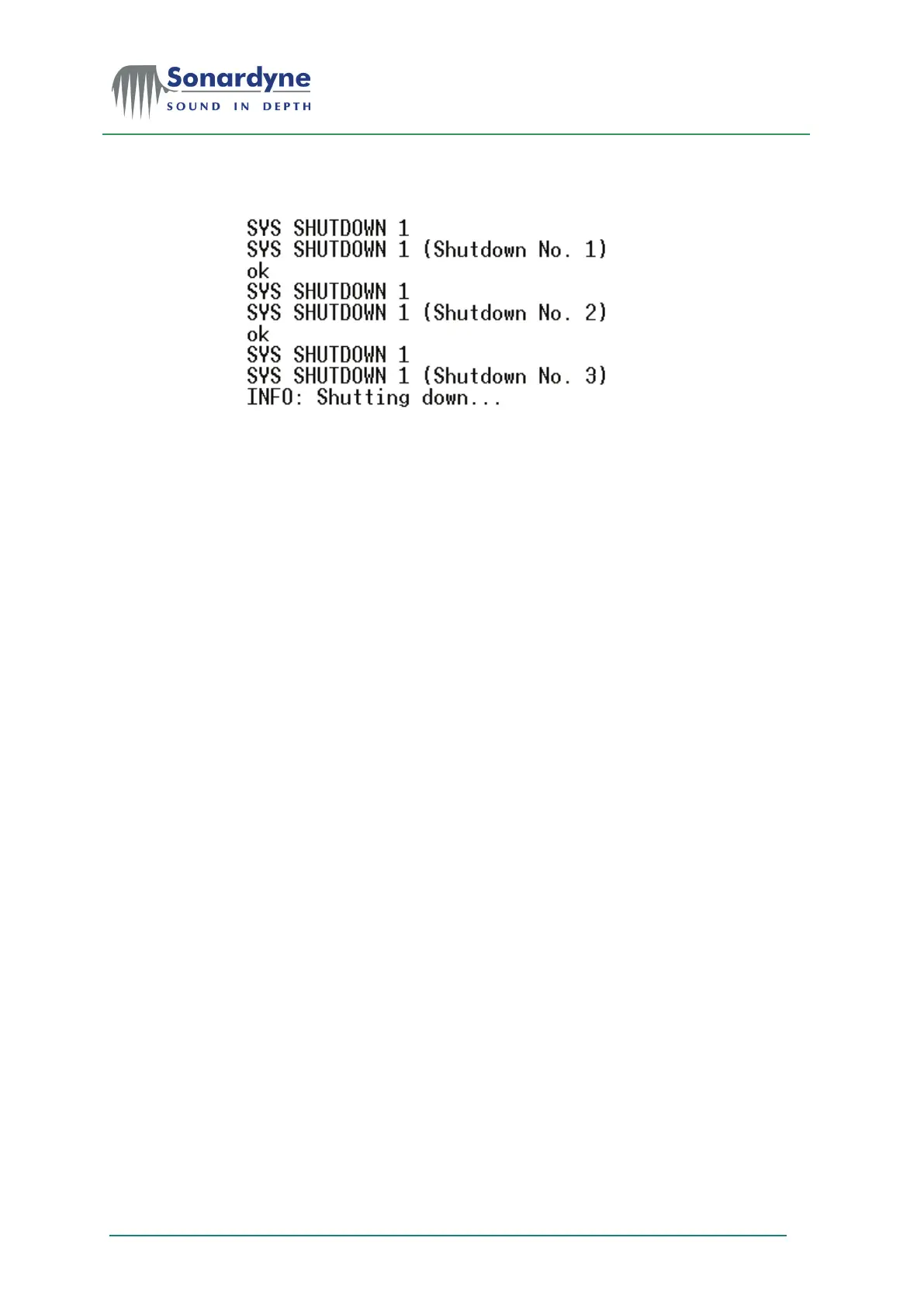 Sonardyne
SOUND IN DEPTH

SYS SHUTDOWN 1
SYS SHUTDOWN 1 (Shutdown No. 1)
ok
SYS SHUTDOWN 1
SYS SHUTDOWN 1 (Shutdown No. 2)
ok
SYS SHUTDOWN 1
SYS SHUTDOWN 1 (Shutdown No. 3)
INFO: Shutting down...